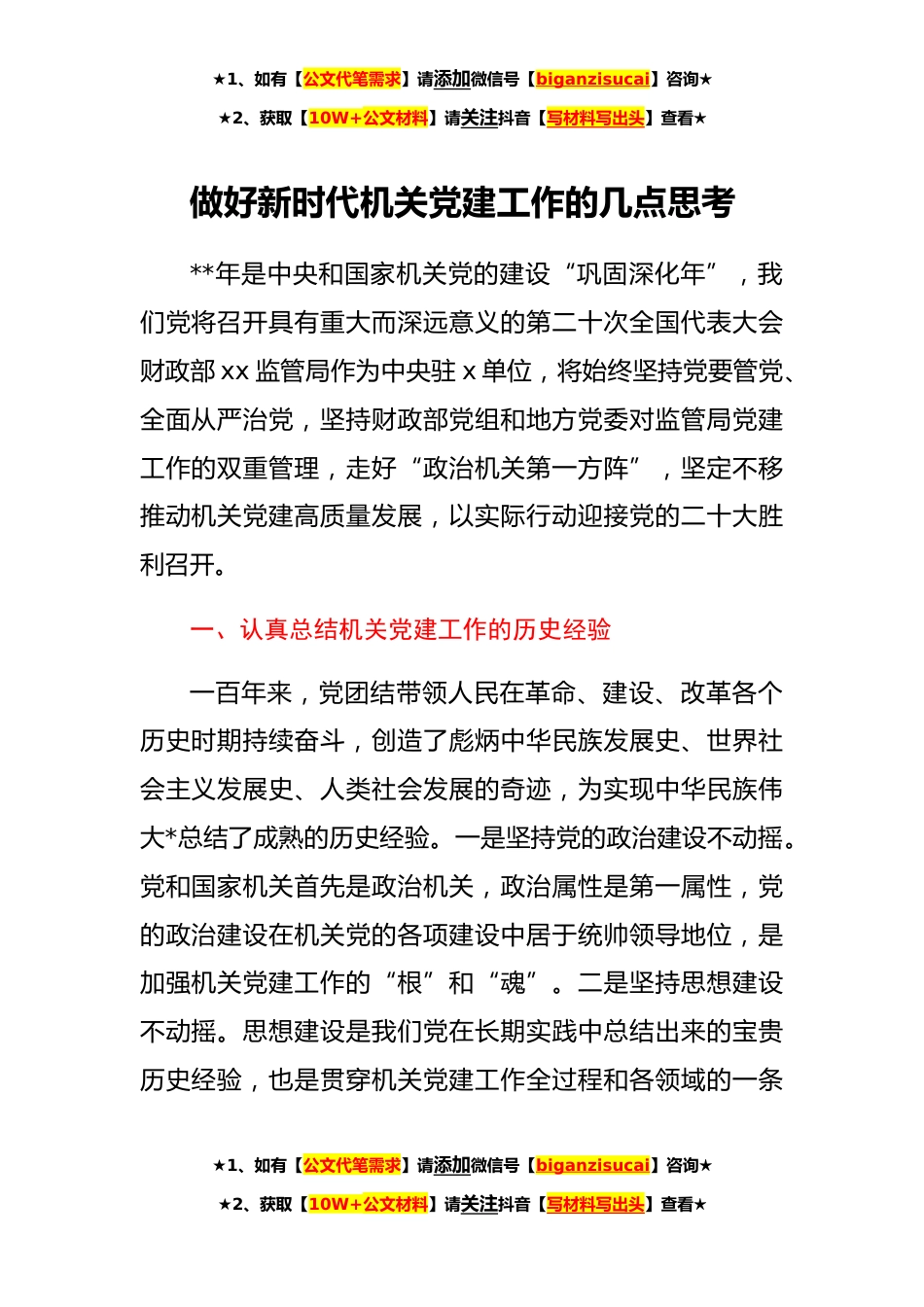 ★1、如有【公文代笔需求】请添加微信号【biganzisucai】咨询★

★2、获取【10W+公文材料】请关注抖音【写材料写出头】查看★

做好新时代机关党建工作的几点思考

**年是中央和国家机关党的建设“巩固深化年”，我们党将召开具有重大而深远意义的第二十次全国代表大会财政部xx监管局作为中央驻x单位，将始终坚持党要管党、全面从严治党，坚持财政部党组和地方党委对监管局党建工作的双重管理，走好“政治机关第一方阵”，坚定不移推动机关党建高质量发展，以实际行动迎接党的二十大胜利召开。

一、认真总结机关党建工作的历史经验

一百年来，党团结带领人民在革命、建设、改革各个历史时期持续奋斗，创造了彪炳中华民族发展史、世界社会主义发展史、人类社会发展的奇迹，为实现中华民族伟大*总结了成熟的历史经验。一是坚持党的政治建设不动摇。党和国家机关首先是政治机关，政治属性是第一属性，党的政治建设在机关党的各项建设中居于统帅领导地位，是加强机关党建工作的“根”和“魂”。二是坚持思想建设不动摇。思想建设是我们党在长期实践中总结出来的宝贵历史经验，也是贯穿机关党建工作全过程和各领域的一条

★1、如有【公文代笔需求】请添加微信号【biganzisucai】咨询★

★2、获取【10W+公文材料】请关注抖音【写材料写出头】查看★